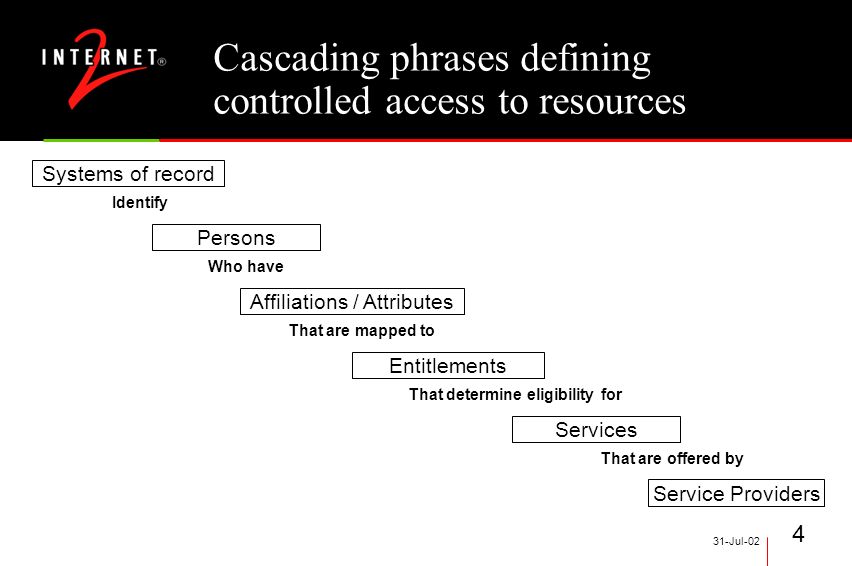 INTERNET 2®

Cascading phrases defining controlled access to resources

Systems of record

Identify

Persons

Who have

Affiliations / Attributes

That are mapped to

Entitlements

That determine eligibility for

Services

That are offered by

Service Providers

31-Jul-02

4